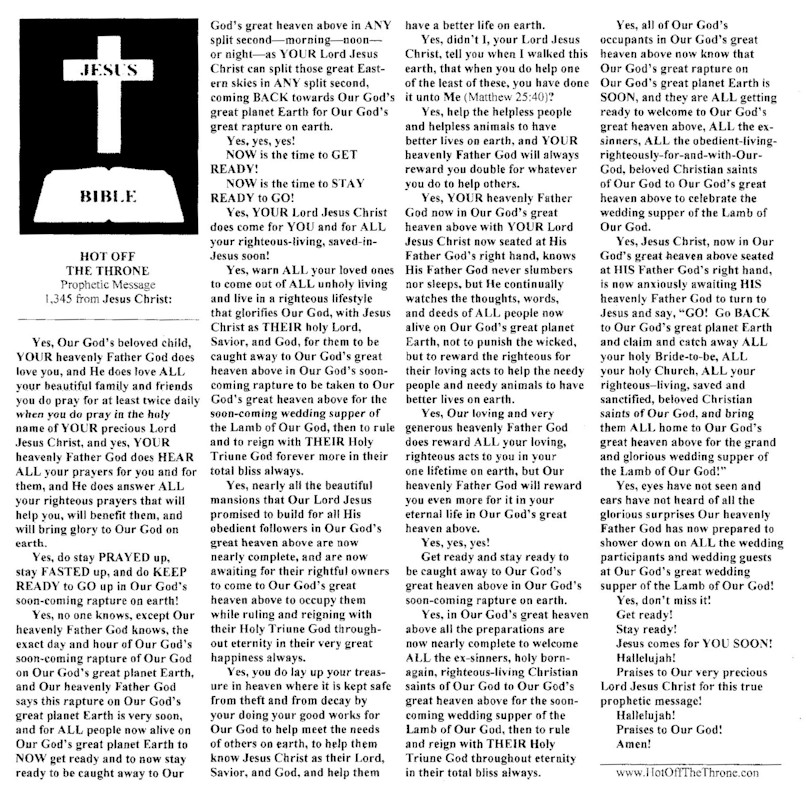 JESUS

BIBLE

HOT OFF THE THRONE
Prophetic Message 1,345 from Jesus Christ:

Yes, Our God's beloved child, YOUR heavenly Father God does love you, and He does love ALL your beautiful family and friends you do pray for at least twice daily when you do pray in the holy name of YOUR precious Lord Jesus Christ, and yes, YOUR heavenly Father God does HEAR ALL your prayers for you and for them, and He does answer ALL your righteous prayers that will help you, will benefit them, and will bring glory to Our God on earth.

Yes, do stay PRAYED up, stay FASTED up, and do KEEP READY to GO up in Our God's soon-coming rapture on earth!

Yes, no one knows, except Our heavenly Father God knows, the exact day and hour of Our God's soon-coming rapture of Our God on Our God's great planet Earth, and Our heavenly Father God says this rapture on Our God's great planet Earth is very soon, and for ALL people now alive on Our God's great planet Earth to NOW get ready and to now stay ready to be caught away to Our God's great heaven above in ANY split second—morning—noon—or night—as YOUR Lord Jesus Christ can split those great Eastern skies in ANY split second, coming BACK towards Our God's great planet Earth for Our God's great rapture on earth.

Yes, yes, yes!

NOW is the time to GET READY!

NOW is the time to STAY READY to GO!

Yes, YOUR Lord Jesus Christ does come for YOU and for ALL your righteous-living, saved-in-Jesus soon!

Yes, warn ALL your loved ones to come out of ALL unholy living and live in a righteous lifestyle that glorifies Our God, with Jesus Christ as THEIR holy Lord, Savior, and God, for them to be caught away to Our God's great heaven above in Our God's soon-coming rapture to be taken to Our God's great heaven above for the soon-coming wedding supper of the Lamb of Our God, then to rule and to reign with THEIR Holy Triune God forever more in their total bliss always.

Yes, nearly all the beautiful mansions that Our Lord Jesus promised to build for all His obedient followers in Our God's great heaven above are now nearly complete, and are now awaiting for their rightful owners to come to Our God's great heaven above to occupy them while ruling and reigning with their Holy Triune God throughout eternity in their very great happiness always.

Yes, you do lay up your treasure in heaven where it is kept safe from theft and from decay by your doing your good works for Our God to help meet the needs of others on earth, to help them know Jesus Christ as their Lord, Savior, and God, and help them have a better life on earth.

Yes, didn't I, your Lord Jesus Christ, tell you when I walked this earth, that when you do help one of the least of these, you have done it unto Me (Matthew 25:40)?

Yes, help the helpless people and helpless animals to have better lives on earth, and YOUR heavenly Father God will always reward you double for whatever you do to help others.

Yes, YOUR heavenly Father God now in Our God's great heaven above with YOUR Lord Jesus Christ now seated at His Father God's right hand, knows His Father God never slumbers nor sleeps, but He continually watches the thoughts, words, and deeds of ALL people now alive on Our God's great planet Earth, not to punish the wicked, but to reward the righteous for their loving acts to help the needy people and needy animals to have better lives on earth.

Yes, Our loving and very generous heavenly Father God does reward ALL your loving, righteous acts to you in your one lifetime on earth, but Our heavenly Father God will reward you even more for it in your eternal life in Our God's great heaven above.

Yes, yes, yes!

Get ready and stay ready to be caught away to Our God's great heaven above in Our God's soon-coming rapture on earth.

Yes, in Our God's great heaven above all the preparations are now nearly complete to welcome ALL the ex-sinners, holy born-again, righteous-living Christian saints of Our God to Our God's great heaven above for the soon-coming wedding supper of the Lamb of Our God, then to rule and reign with THEIR Holy Triune God throughout eternity in their total bliss always.

Yes, all of Our God's occupants in Our God's great heaven above now know that Our God's great rapture on Our God's great planet Earth is SOON, and they are ALL getting ready to welcome to Our God's great heaven above, ALL the ex-sinners, ALL the obedient-living-righteously-for-and-with-Our-God, beloved Christian saints of Our God to Our God's great heaven above to celebrate the wedding supper of the Lamb of Our God.

Yes, Jesus Christ, now in Our God's great heaven above seated at HIS Father God's right hand, is now anxiously awaiting HIS heavenly Father God to turn to Jesus and say, "GO! Go BACK to Our God's great planet Earth and claim and catch away ALL your holy Bride-to-be, ALL your holy Church, ALL your righteous–living, saved and sanctified, beloved Christian saints of Our God, and bring them ALL home to Our God's great heaven above for the grand and glorious wedding supper of the Lamb of Our God!"

Yes, eyes have not seen and ears have not heard of all the glorious surprises Our heavenly Father God has now prepared to shower down on ALL the wedding participants and wedding guests at Our God's great wedding supper of the Lamb of Our God!

Yes, don't miss it!
Get ready!
Stay ready!
Jesus comes for YOU SOON!
Hallelujah!
Praises to Our very precious Lord Jesus Christ for this true prophetic message!
Hallelujah!
Praises to Our God!
Amen!

www.HotOffTheThrone.con